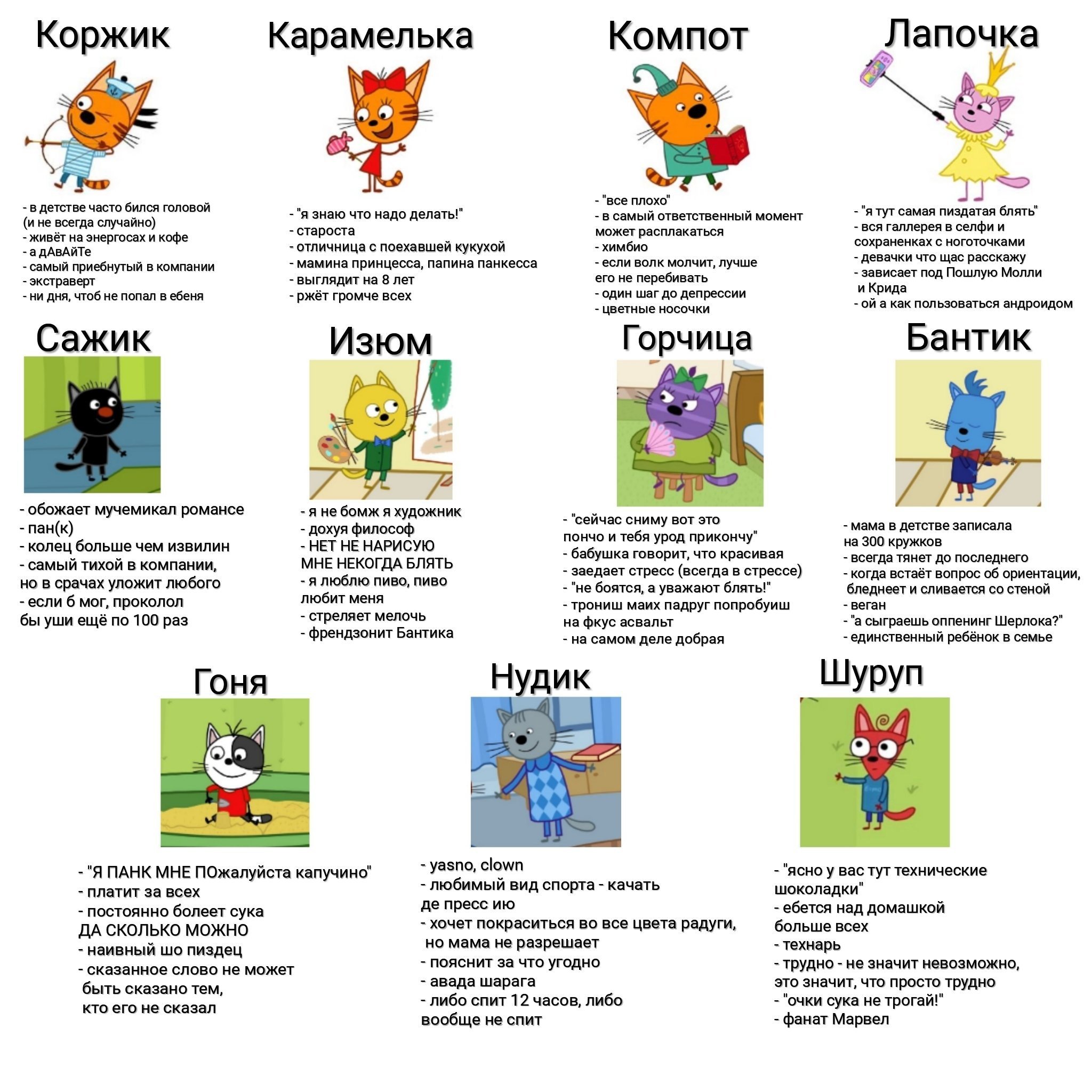 Коржик

- в детстве часто бился головой (и не всегда случайно)
- живёт на энергосах и кофе
- а дАвАйТе
- самый приебнутый в компании
- экстраверт
- ни дня, чтоб не попал в ебеня

Карамелька

- "я знаю что надо делать!"
- староста
- отличница с поехавшей кукухой
- мамина принцесса, папина панкесса
- выглядит на 8 лет
- ржёт громче всех

Компот

- "все плохо"
- в самый ответственный момент может расплакаться
- химбио
- если волк молчит, лучше его не перебивать
- один шаг до депрессии
- цветные носочки

Лапочка

- "я тут самая пиздатая блять"
- вся галлерея в селфи и сохраненках с ноготочками
- девачки что щас расскажу
- зависает под Пошлую Молли и Крида
- ой а как пользоваться андроидом

Сажик

- обожает мучемикал романсе
- пан(к)
- колец больше чем извилин
- самый тихой в компании, но в срачах уложит любого
- если б мог, проколол бы уши ещё по 100 раз

Изюм

- я не бомж я художник
- дохуя философ
- НЕТ НЕ НАРИСУЮ МНЕ НЕКОГДА БЛЯТЬ
- я люблю пиво, пиво любит меня
- стреляет мелочь
- френдзонит Бантика

Горчица

- "сейчас сниму вот это пончо и тебя урод прикончу"
- бабушка говорит, что красивая
- заедает стресс (всегда в стрессе)
- "не боятся, а уважают блять!"
- трониш маих падруг попробуиш на фкус асвальт
- на самом деле добрая

Бантик

- мама в детстве записала на 300 кружков
- всегда тянет до последнего
- когда встаёт вопрос об ориентации, бледнеет и сливается со стеной
- веган
- "а сыграешь оппенинг Шерлока?"
- единственный ребёнок в семье

Гоня

- "Я ПАНК МНЕ ПОжалуйста капучино"
- платит за всех
- постоянно болеет сука ДА СКОЛЬКО МОЖНО
- наивный шо пиздец
- сказанное слово не может быть сказано тем, кто его не сказал

Нудик

- yasno, clown
- любимый вид спорта - качать де пресс ию
- хочет покраситься во все цвета радуги, но мама не разрешает
- пояснит за что угодно
- авада шарага
- либо спит 12 часов, либо вообще не спит

Шуруп

- "ясно у вас тут технические шоколадки"
- ебется над домашкой больше всех
- технарь
- трудно - не значит невозможно, это значит, что просто трудно
- "очки сука не трогай!"
- фанат Марвел